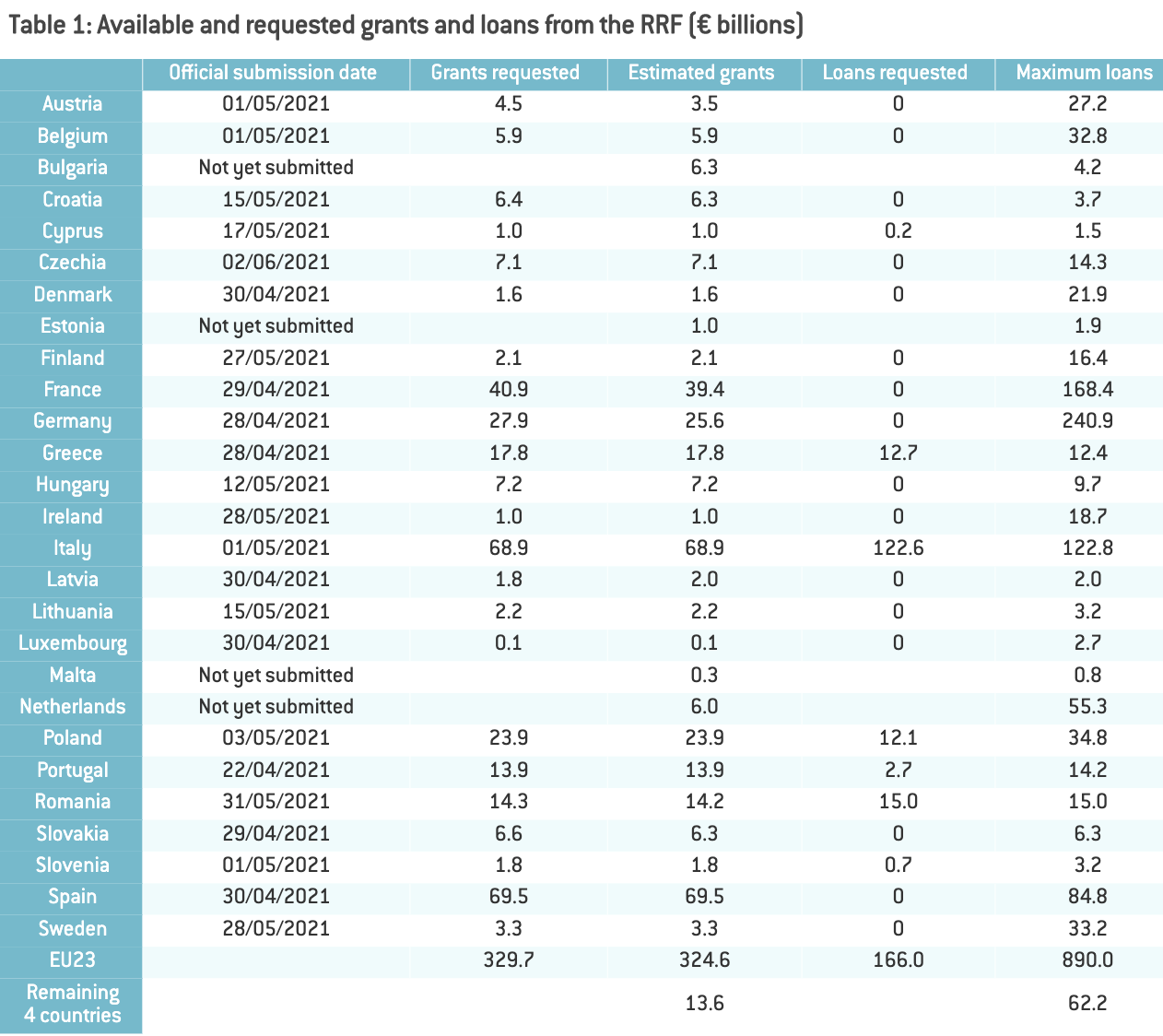 Table 1: Available and requested grants and loans from the RRF (€ billions)

| | Official submission date | Grants requested | Estimated grants | Loans requested | Maximum loans |
|---|---|---|---|---|---|
| Austria | 01/05/2021 | 4.5 | 3.5 | 0 | 27.2 |
| Belgium | 01/05/2021 | 5.9 | 5.9 | 0 | 32.8 |
| Bulgaria | Not yet submitted | | 6.3 | | 4.2 |
| Croatia | 15/05/2021 | 6.4 | 6.3 | 0 | 3.7 |
| Cyprus | 17/05/2021 | 1.0 | 1.0 | 0.2 | 1.5 |
| Czechia | 02/06/2021 | 7.1 | 7.1 | 0 | 14.3 |
| Denmark | 30/04/2021 | 1.6 | 1.6 | 0 | 21.9 |
| Estonia | Not yet submitted | | 1.0 | | 1.9 |
| Finland | 27/05/2021 | 2.1 | 2.1 | 0 | 16.4 |
| France | 29/04/2021 | 40.9 | 39.4 | 0 | 168.4 |
| Germany | 28/04/2021 | 27.9 | 25.6 | 0 | 240.9 |
| Greece | 28/04/2021 | 17.8 | 17.8 | 12.7 | 12.4 |
| Hungary | 12/05/2021 | 7.2 | 7.2 | 0 | 9.7 |
| Ireland | 28/05/2021 | 1.0 | 1.0 | 0 | 18.7 |
| Italy | 01/05/2021 | 68.9 | 68.9 | 122.6 | 122.8 |
| Latvia | 30/04/2021 | 1.8 | 2.0 | 0 | 2.0 |
| Lithuania | 15/05/2021 | 2.2 | 2.2 | 0 | 3.2 |
| Luxembourg | 30/04/2021 | 0.1 | 0.1 | 0 | 2.7 |
| Malta | Not yet submitted | | 0.3 | | 0.8 |
| Netherlands | Not yet submitted | | 6.0 | | 55.3 |
| Poland | 03/05/2021 | 23.9 | 23.9 | 12.1 | 34.8 |
| Portugal | 22/04/2021 | 13.9 | 13.9 | 2.7 | 14.2 |
| Romania | 31/05/2021 | 14.3 | 14.2 | 15.0 | 15.0 |
| Slovakia | 29/04/2021 | 6.6 | 6.3 | 0 | 6.3 |
| Slovenia | 01/05/2021 | 1.8 | 1.8 | 0.7 | 3.2 |
| Spain | 30/04/2021 | 69.5 | 69.5 | 0 | 84.8 |
| Sweden | 28/05/2021 | 3.3 | 3.3 | 0 | 33.2 |
| EU23 | | 329.7 | 324.6 | 166.0 | 890.0 |
| Remaining 4 countries | | | 13.6 | | 62.2 |